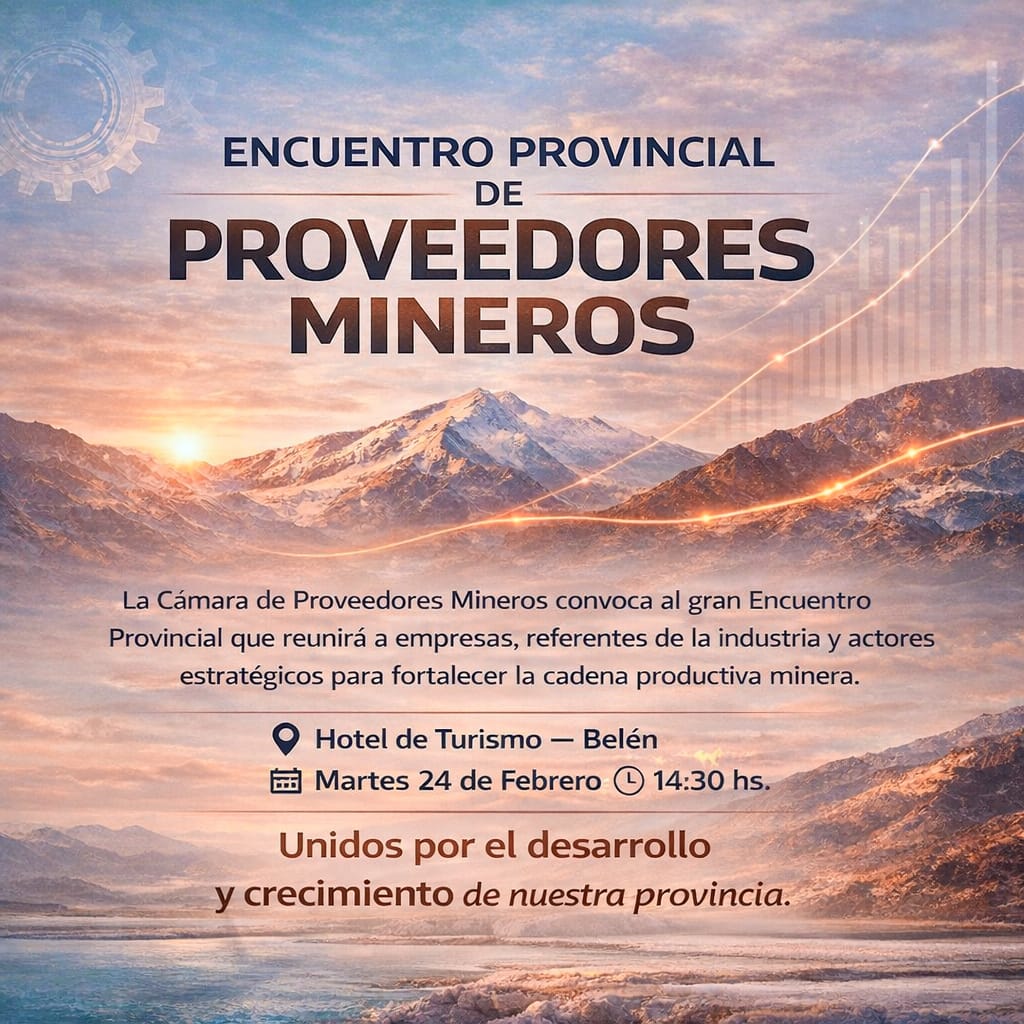 ENCUENTRO PROVINCIAL
DE
PROVEEDORES
MINEROS

La Cámara de Proveedores Mineros convoca al gran Encuentro Provincial que reunirá a empresas, referentes de la industria y actores estratégicos para fortalecer la cadena productiva minera.

Hotel de Turismo — Belén
Martes 24 de Febrero 14:30 hs.

Unidos por el desarrollo
y crecimiento de nuestra provincia.